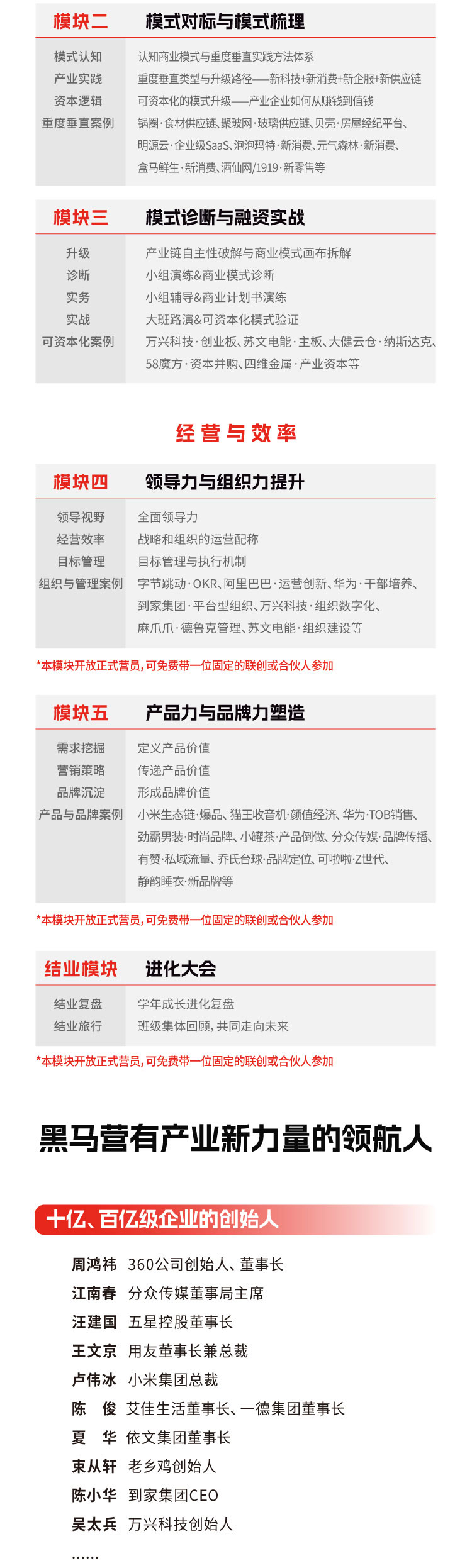 模块二　模式对标与模式梳理

| | |
|---|---|
| 模式认知 | 认知商业模式与重度垂直实践方法体系 |
| 产业实践 | 重度垂直类型与升级路径——新科技+新消费+新企服+新供应链 |
| 资本逻辑 | 可资本化的模式升级——产业企业如何从赚钱到值钱 |
| 重度垂直案例 | 锅圈·食材供应链、聚玻网·玻璃供应链、贝壳·房屋经纪平台、明源云·企业级SaaS、泡泡玛特·新消费、元气森林·新消费、盒马鲜生·新消费、酒仙网/1919·新零售等 |

模块三　模式诊断与融资实战

| | |
|---|---|
| 升级 | 产业链自主性破解与商业模式画布拆解 |
| 诊断 | 小组演练&商业模式诊断 |
| 实务 | 小组辅导&商业计划书演练 |
| 实战 | 大班路演&可资本化模式验证 |
| 可资本化案例 | 万兴科技·创业板、苏文电能·主板、大健云仓·纳斯达克、58魔方·资本并购、四维金属·产业资本等 |

经营与效率

模块四　领导力与组织力提升

| | |
|---|---|
| 领导视野 | 全面领导力 |
| 经营效率 | 战略和组织的运营配称 |
| 目标管理 | 目标管理与执行机制 |
| 组织与管理案例 | 字节跳动·OKR、阿里巴巴·运营创新、华为·干部培养、到家集团·平台型组织、万兴科技·组织数字化、麻爪爪·德鲁克管理、苏文电能·组织建设等 |

*本模块开放正式营员，可免费带一位固定的联创或合伙人参加

模块五　产品力与品牌力塑造

| | |
|---|---|
| 需求挖掘 | 定义产品价值 |
| 营销策略 | 传递产品价值 |
| 品牌沉淀 | 形成品牌价值 |
| 产品与品牌案例 | 小米生态链·爆品、猫王收音机·颜值经济、华为·TOB销售、劲霸男装·时尚品牌、小罐茶·产品倒做、分众传媒·品牌传播、有赞·私域流量、乔氏台球·品牌定位、可啦啦·Z世代、静韵睡衣·新品牌等 |

*本模块开放正式营员，可免费带一位固定的联创或合伙人参加

结业模块　进化大会

| | |
|---|---|
| 结业复盘 | 学年成长进化复盘 |
| 结业旅行 | 班级集体回顾，共同走向未来 |

*本模块开放正式营员，可免费带一位固定的联创或合伙人参加

黑马营有产业新力量的领航人

十亿、百亿级企业的创始人

周鸿祎　360公司创始人、董事长
江南春　分众传媒董事局主席
汪建国　五星控股董事长
王文京　用友董事长兼总裁
卢伟冰　小米集团总裁
陈　俊　艾佳生活董事长、一德集团董事长
夏　华　依文集团董事长
束从轩　老乡鸡创始人
陈小华　到家集团CEO
吴太兵　万兴科技创始人
……